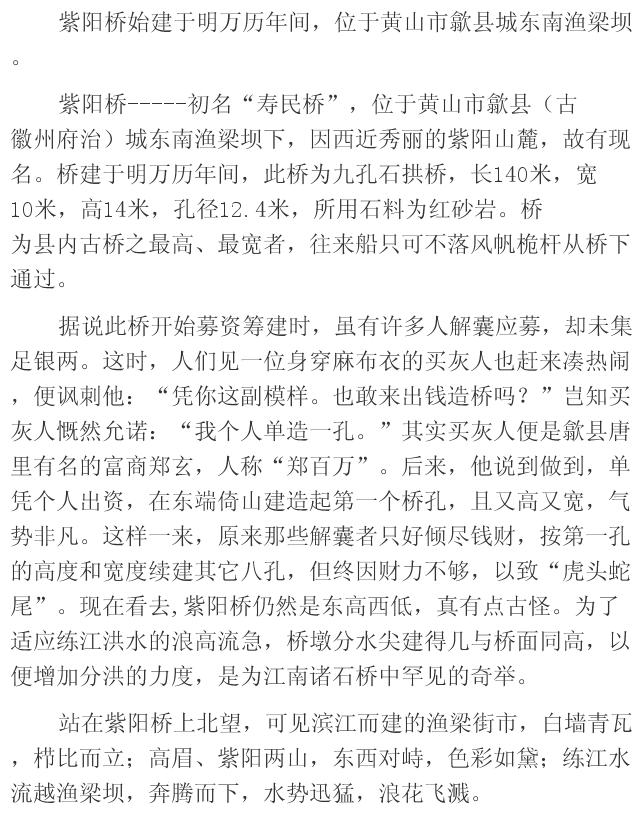 紫阳桥始建于明万历年间，位于黄山市歙县城东南渔梁坝。

紫阳桥------初名“寿民桥”，位于黄山市歙县（古徽州府治）城东南渔梁坝下，因西近秀丽的紫阳山麓，故有现名。桥建于明万历年间，此桥为九孔石拱桥，长140米，宽10米，高14米，孔径12.4米，所用石料为红砂岩。桥为县内古桥之最高、最宽者，往来船只可不落风帆桅杆从桥下通过。

据说此桥开始募资筹建时，虽有许多人解囊应募，却未集足银两。这时，人们见一位身穿麻布衣的买灰人也赶来凑热闹，便讽刺他：“凭你这副模样。也敢来出钱造桥吗？”岂知买灰人慨然允诺：“我个人单造一孔。”其实买灰人便是歙县唐里有名的富商郑玄，人称“郑百万”。后来，他说到做到，单凭个人出资，在东端倚山建造起第一个桥孔，且又高又宽，气势非凡。这样一来，原来那些解囊者只好倾尽钱财，按第一孔的高度和宽度续建其它八孔，但终因财力不够，以致“虎头蛇尾”。现在看去,紫阳桥仍然是东高西低，真有点古怪。为了适应练江洪水的浪高流急，桥墩分水尖建得几与桥面同高，以便增加分洪的力度，是为江南诸石桥中罕见的奇举。

站在紫阳桥上北望，可见滨江而建的渔梁街市，白墙青瓦，栉比而立；高眉、紫阳两山，东西对峙，色彩如黛；练江水流越渔梁坝，奔腾而下，水势迅猛，浪花飞溅。